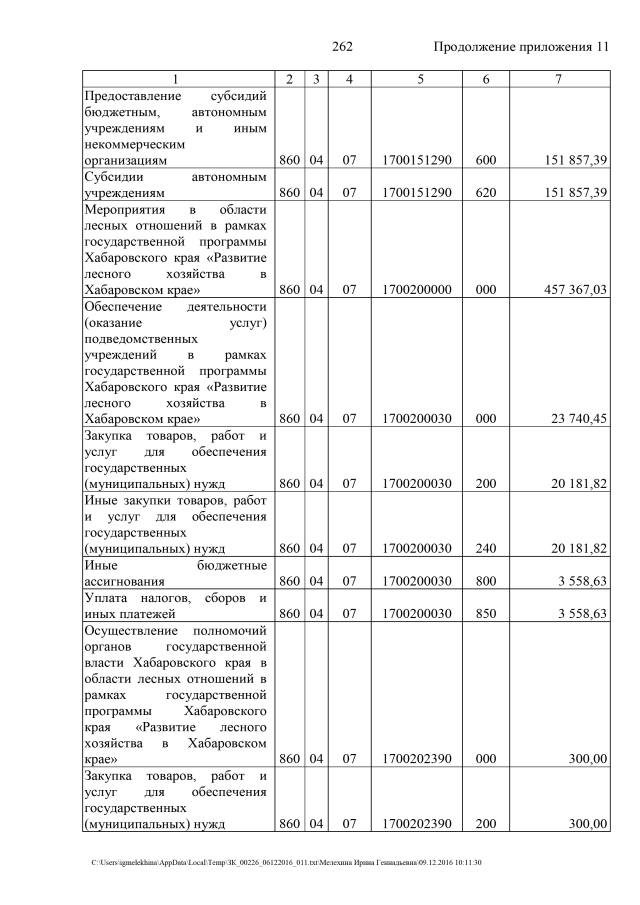 262 Продолжение приложения 11

| 1 | 2 | 3 | 4 | 5 | 6 | 7 |
|---|---|---|---|---|---|---|
| Предоставление субсидий бюджетным, автономным учреждениям и иным некоммерческим организациям | 860 | 04 | 07 | 1700151290 | 600 | 151 857,39 |
| Субсидии автономным учреждениям | 860 | 04 | 07 | 1700151290 | 620 | 151 857,39 |
| Мероприятия в области лесных отношений в рамках государственной программы Хабаровского края «Развитие лесного хозяйства в Хабаровском крае» | 860 | 04 | 07 | 1700200000 | 000 | 457 367,03 |
| Обеспечение деятельности (оказание услуг) подведомственных учреждений в рамках государственной программы Хабаровского края «Развитие лесного хозяйства в Хабаровском крае» | 860 | 04 | 07 | 1700200030 | 000 | 23 740,45 |
| Закупка товаров, работ и услуг для обеспечения государственных (муниципальных) нужд | 860 | 04 | 07 | 1700200030 | 200 | 20 181,82 |
| Иные закупки товаров, работ и услуг для обеспечения государственных (муниципальных) нужд | 860 | 04 | 07 | 1700200030 | 240 | 20 181,82 |
| Иные бюджетные ассигнования | 860 | 04 | 07 | 1700200030 | 800 | 3 558,63 |
| Уплата налогов, сборов и иных платежей | 860 | 04 | 07 | 1700200030 | 850 | 3 558,63 |
| Осуществление полномочий органов государственной власти Хабаровского края в области лесных отношений в рамках государственной программы Хабаровского края «Развитие лесного хозяйства в Хабаровском крае» | 860 | 04 | 07 | 1700202390 | 000 | 300,00 |
| Закупка товаров, работ и услуг для обеспечения государственных (муниципальных) нужд | 860 | 04 | 07 | 1700202390 | 200 | 300,00 |

C:\Users\igmelekhina\AppData\Local\Temp\ЗК_00226_06122016_011.txt\Мелехина Ирина Геннадьевна\09.12.2016 10:11:30